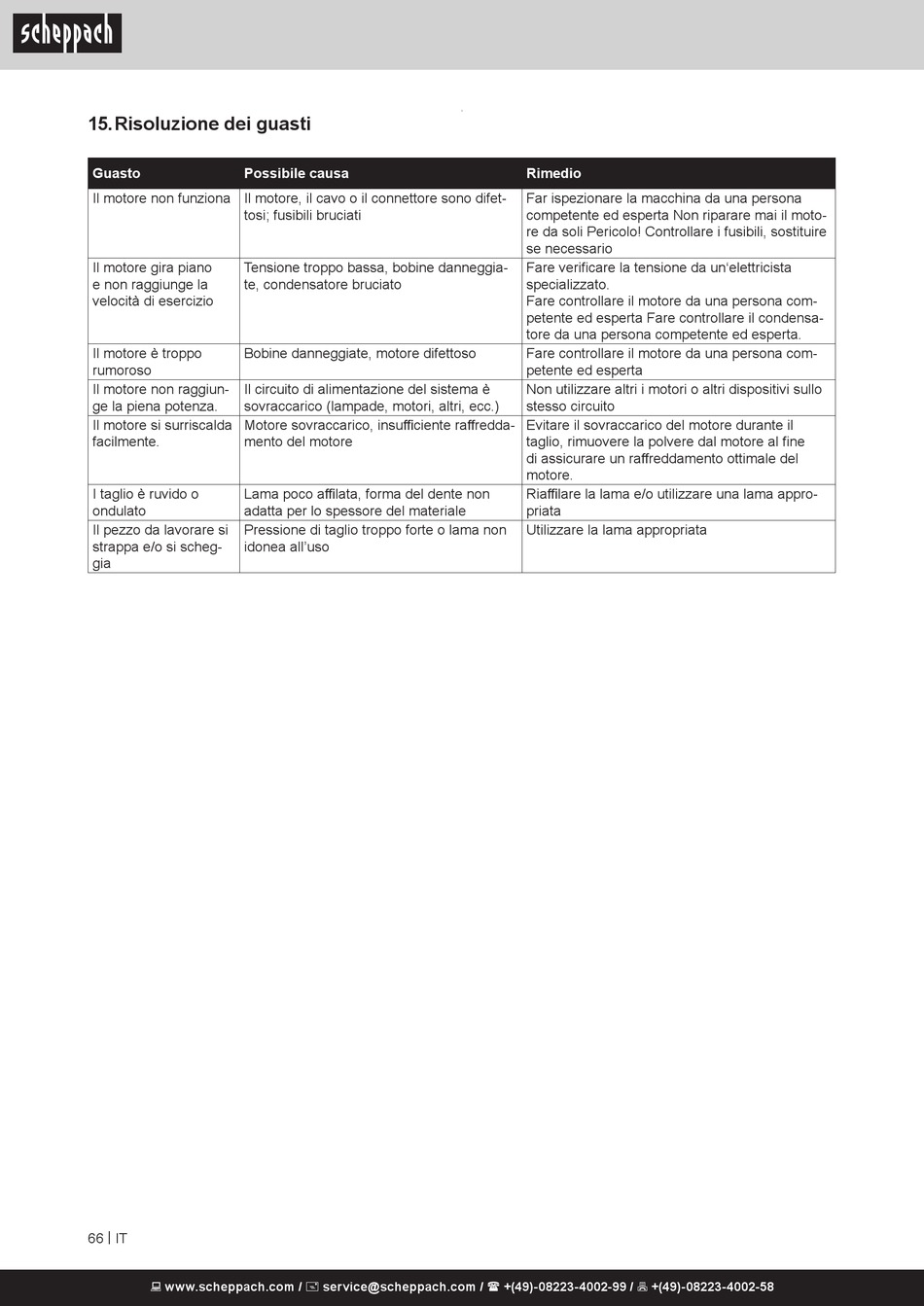 scheppach

15. Risoluzione dei guasti

| Guasto | Possibile causa | Rimedio |
|---|---|---|
| Il motore non funziona | Il motore, il cavo o il connettore sono difettosi; fusibili bruciati | Far ispezionare la macchina da una persona competente ed esperta Non riparare mai il motore da soli Pericolo! Controllare i fusibili, sostituire se necessario |
| Il motore gira piano e non raggiunge la velocità di esercizio | Tensione troppo bassa, bobine danneggiate, condensatore bruciato | Fare verificare la tensione da un'elettricista specializzato. Fare controllare il motore da una persona competente ed esperta Fare controllare il condensatore da una persona competente ed esperta. |
| Il motore è troppo rumoroso | Bobine danneggiate, motore difettoso | Fare controllare il motore da una persona competente ed esperta |
| Il motore non raggiunge la piena potenza. | Il circuito di alimentazione del sistema è sovraccarico (lampade, motori, altri, ecc.) | Non utilizzare altri i motori o altri dispositivi sullo stesso circuito |
| Il motore si surriscalda facilmente. | Motore sovraccarico, insufficiente raffreddamento del motore | Evitare il sovraccarico del motore durante il taglio, rimuovere la polvere dal motore al fine di assicurare un raffreddamento ottimale del motore. |
| I taglio è ruvido o ondulato | Lama poco affilata, forma del dente non adatta per lo spessore del materiale | Riaffilare la lama e/o utilizzare una lama appropriata |
| Il pezzo da lavorare si strappa e/o si scheggia | Pressione di taglio troppo forte o lama non idonea all'uso | Utilizzare la lama appropriata |

66 | IT

www.scheppach.com / service@scheppach.com / +(49)-08223-4002-99 / +(49)-08223-4002-58